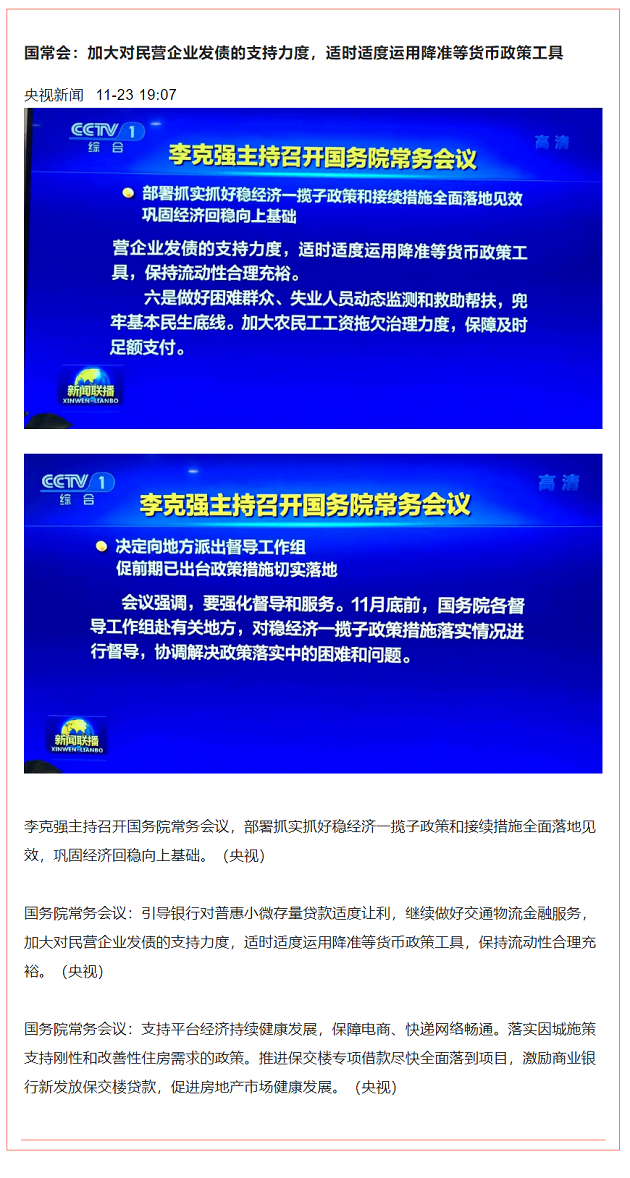 国常会：加大对民营企业发债的支持力度，适时适度运用降准等货币政策工具

央视新闻 11-23 19:07

CCTV 1 综合

高清

李克强主持召开国务院常务会议

部署抓实抓好稳经济一揽子政策和接续措施全面落地见效 巩固经济回稳向上基础

营企业发债的支持力度，适时适度运用降准等货币政策工具，保持流动性合理充裕。

六是做好困难群众、失业人员动态监测和救助帮扶，兜牢基本民生底线。加大农民工工资拖欠治理力度，保障及时足额支付。

新闻联播 XINWEN LIANBO

CCTV 1 综合

高清

李克强主持召开国务院常务会议

决定向地方派出督导工作组 促前期已出台政策措施切实落地

会议强调，要强化督导和服务。11月底前，国务院各督导工作组赴有关地方，对稳经济一揽子政策措施落实情况进行督导，协调解决政策落实中的困难和问题。

新闻联播 XINWEN LIANBO

李克强主持召开国务院常务会议，部署抓实抓好稳经济一揽子政策和接续措施全面落地见效，巩固经济回稳向上基础。（央视）

国务院常务会议：引导银行对普惠小微存量贷款适度让利，继续做好交通物流金融服务，加大对民营企业发债的支持力度，适时适度运用降准等货币政策工具，保持流动性合理充裕。（央视）

国务院常务会议：支持平台经济持续健康发展，保障电商、快递网络畅通。落实因城施策支持刚性和改善性住房需求的政策。推进保交楼专项借款尽快全面落到项目，激励商业银行新发放保交楼贷款，促进房地产市场健康发展。（央视）